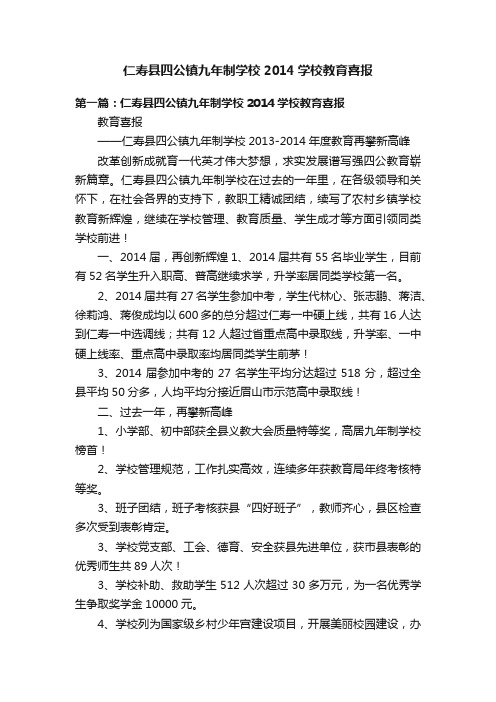 仁寿县四公镇九年制学校 2014 学校教育喜报

第一篇：仁寿县四公镇九年制学校 2014 学校教育喜报

教育喜报

——仁寿县四公镇九年制学校 2013-2014 年度教育再攀新高峰

改革创新成就育一代英才伟大梦想，求实发展谱写强四公教育崭新篇章。仁寿县四公镇九年制学校在过去的一年里，在各级领导和关怀下，在社会各界的支持下，教职工精诚团结，续写了农村乡镇学校教育新辉煌，继续在学校管理、教育质量、学生成才等方面引领同类学校前进！

一、2014 届，再创新辉煌 1、2014 届共有 55 名毕业学生，目前有 52 名学生升入职高、普高继续求学，升学率居同类学校第一名。

2、2014 届共有 27 名学生参加中考，学生代林心、张志鹏、蒋洁、徐莉鸿、蒋俊成均以 600 多的总分超过仁寿一中硬上线，共有 16 人达到仁寿一中选调线；共有 12 人超过省重点高中录取线，升学率、一中硬上线率、重点高中录取率均居同类学生前茅！

3、2014 届参加中考的 27 名学生平均分达超过 518 分，超过全县平均 50 分多，人均平均分接近眉山市示范高中录取线！

二、过去一年，再攀新高峰

1、小学部、初中部获全县义教大会质量特等奖，高居九年制学校榜首！

2、学校管理规范，工作扎实高效，连续多年获教育局年终考核特等奖。

3、班子团结，班子考核获县“四好班子”，教师齐心，县区检查多次受到表彰肯定。

3、学校党支部、工会、德育、安全获县先进单位，获市县表彰的优秀师生共 89 人次！

3、学校补助、救助学生 512 人次超过 30 多万元，为一名优秀学生争取奖学金 10000 元。

4、学校列为国家级乡村少年宫建设项目，开展美丽校园建设，办